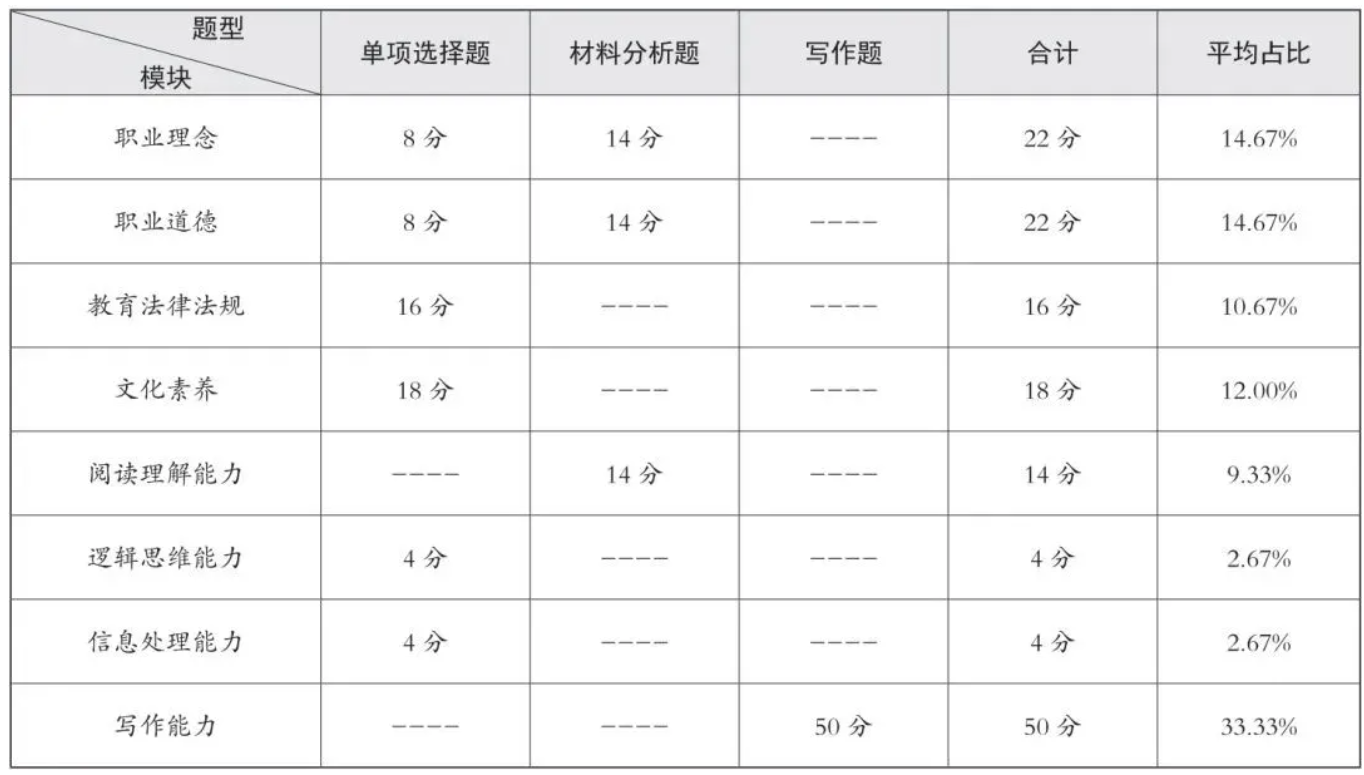 | 题型 模块 | 单项选择题 | 材料分析题 | 写作题 | 合计 | 平均占比 |
|---|---|---|---|---|---|
| 职业理念 | 8 分 | 14 分 | ---- | 22 分 | 14.67% |
| 职业道德 | 8 分 | 14 分 | ---- | 22 分 | 14.67% |
| 教育法律法规 | 16 分 | ---- | ---- | 16 分 | 10.67% |
| 文化素养 | 18 分 | ---- | ---- | 18 分 | 12.00% |
| 阅读理解能力 | ---- | 14 分 | ---- | 14 分 | 9.33% |
| 逻辑思维能力 | 4 分 | ---- | ---- | 4 分 | 2.67% |
| 信息处理能力 | 4 分 | ---- | ---- | 4 分 | 2.67% |
| 写作能力 | ---- | ---- | 50 分 | 50 分 | 33.33% |